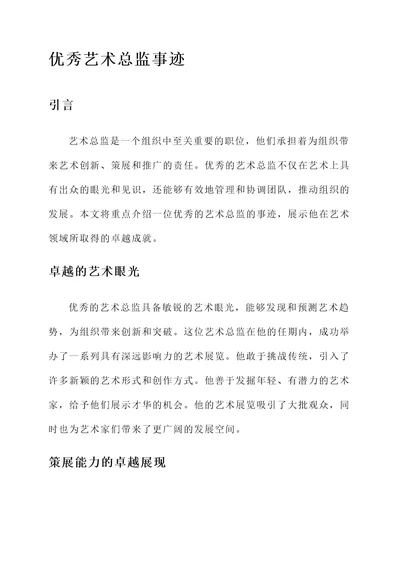 优秀艺术总监事迹

引言

艺术总监是一个组织中至关重要的职位，他们承担着为组织带来艺术创新、策展和推广的责任。优秀的艺术总监不仅在艺术上具有出众的眼光和见识，还能够有效地管理和协调团队，推动组织的发展。本文将重点介绍一位优秀的艺术总监的事迹，展示他在艺术领域所取得的卓越成就。

卓越的艺术眼光

优秀的艺术总监具备敏锐的艺术眼光，能够发现和预测艺术趋势，为组织带来创新和突破。这位艺术总监在他的任期内，成功举办了一系列具有深远影响力的艺术展览。他敢于挑战传统，引入了许多新颖的艺术形式和创作方式。他善于发掘年轻、有潜力的艺术家，给予他们展示才华的机会。他的艺术展览吸引了大批观众，同时也为艺术家们带来了更广阔的发展空间。

策展能力的卓越展现